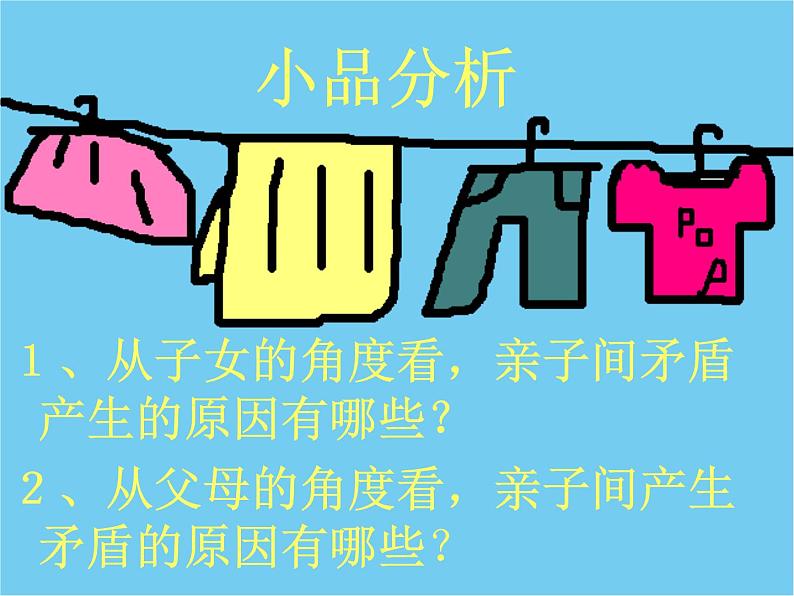 小品分析

POP

1、从子女的角度看，亲子间矛盾产生的原因有哪些？

2、从父母的角度看，亲子间产生矛盾的原因有哪些？